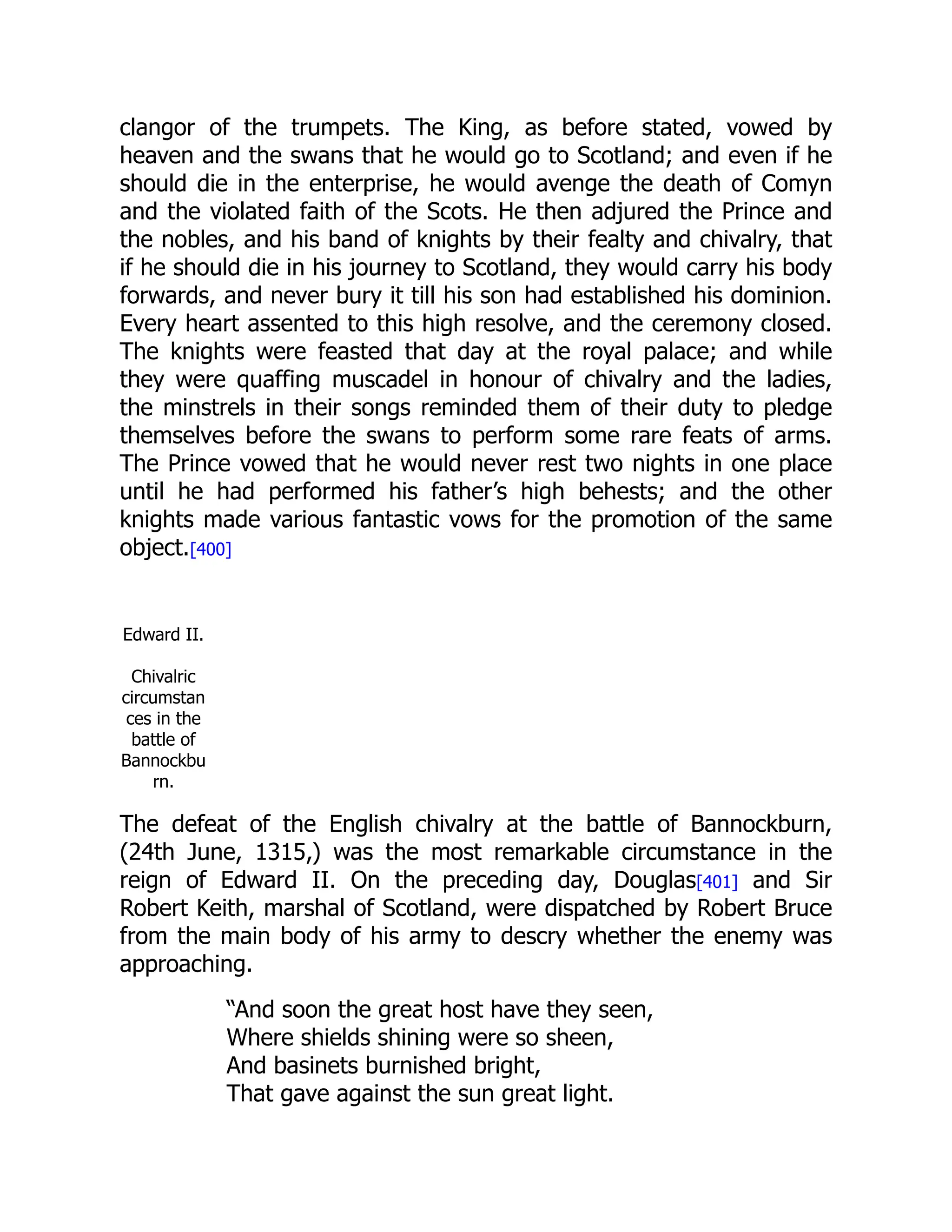 clangor of the trumpets. The King, as before stated, vowed by heaven and the swans that he would go to Scotland; and even if he should die in the enterprise, he would avenge the death of Comyn and the violated faith of the Scots. He then adjured the Prince and the nobles, and his band of knights by their fealty and chivalry, that if he should die in his journey to Scotland, they would carry his body forwards, and never bury it till his son had established his dominion. Every heart assented to this high resolve, and the ceremony closed. The knights were feasted that day at the royal palace; and while they were quaffing muscadel in honour of chivalry and the ladies, the minstrels in their songs reminded them of their duty to pledge themselves before the swans to perform some rare feats of arms. The Prince vowed that he would never rest two nights in one place until he had performed his father's high behests; and the other knights made various fantastic vows for the promotion of the same object.[400]

Edward II.

Chivalric circumstances in the battle of Bannockburn.

The defeat of the English chivalry at the battle of Bannockburn, (24th June, 1315,) was the most remarkable circumstance in the reign of Edward II. On the preceding day, Douglas[401] and Sir Robert Keith, marshal of Scotland, were dispatched by Robert Bruce from the main body of his army to descry whether the enemy was approaching.

"And soon the great host have they seen,
Where shields shining were so sheen,
And basinets burnished bright,
That gave against the sun great light.